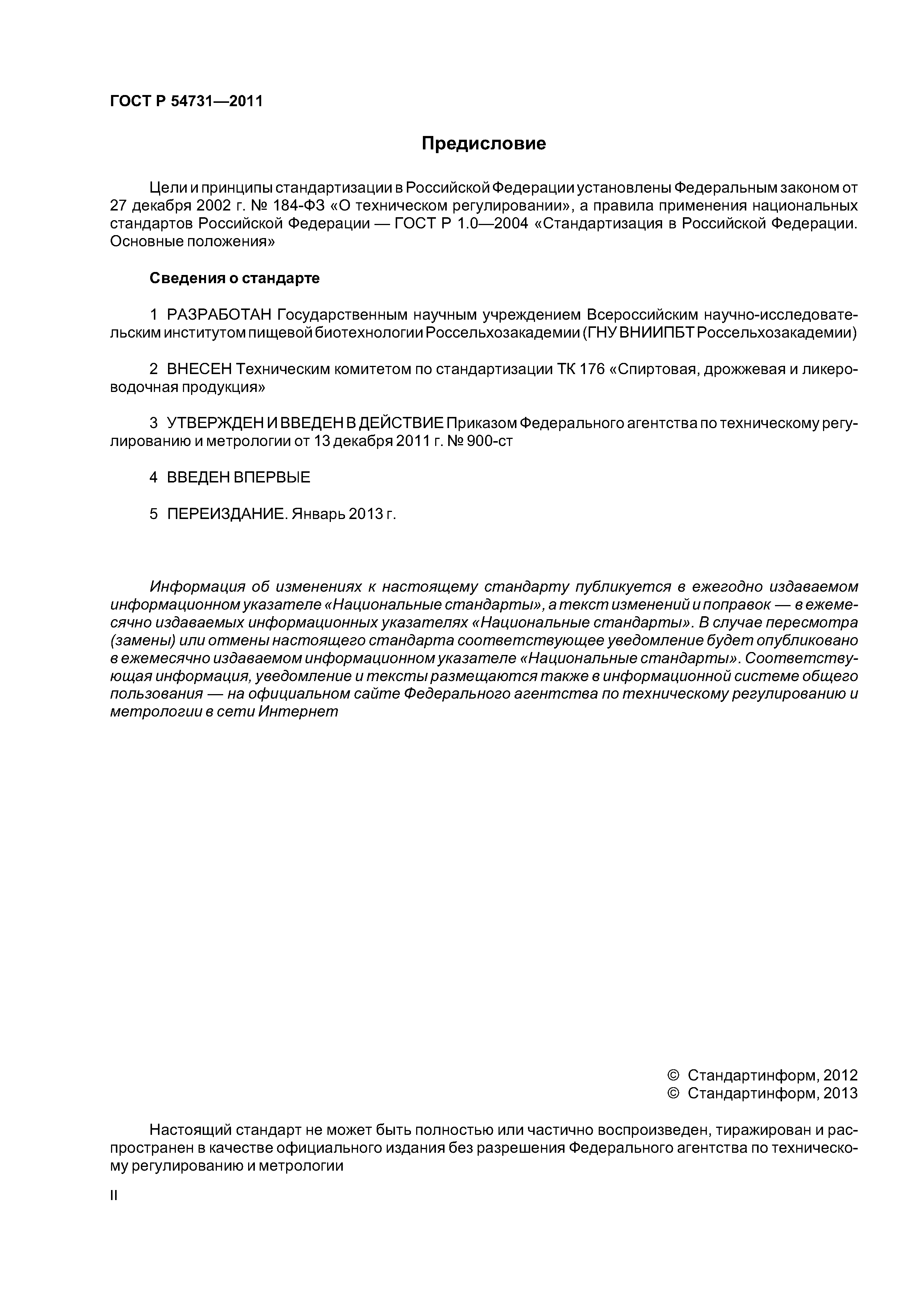 ГОСТ Р 54731—2011

Предисловие

Цели и принципы стандартизации в Российской Федерации установлены Федеральным законом от 27 декабря 2002 г. № 184-ФЗ «О техническом регулировании», а правила применения национальных стандартов Российской Федерации — ГОСТ Р 1.0—2004 «Стандартизация в Российской Федерации. Основные положения»

Сведения о стандарте

1 РАЗРАБОТАН Государственным научным учреждением Всероссийским научно-исследовательским институтом пищевой биотехнологии Россельхозакадемии (ГНУ ВНИИПБТ Россельхозакадемии)

2 ВНЕСЕН Техническим комитетом по стандартизации ТК 176 «Спиртовая, дрожжевая и ликероводочная продукция»

3 УТВЕРЖДЕН И ВВЕДЕН В ДЕЙСТВИЕ Приказом Федерального агентства по техническому регулированию и метрологии от 13 декабря 2011 г. № 900-ст

4 ВВЕДЕН ВПЕРВЫЕ

5 ПЕРЕИЗДАНИЕ. Январь 2013 г.

Информация об изменениях к настоящему стандарту публикуется в ежегодно издаваемом информационном указателе «Национальные стандарты», а текст изменений и поправок — в ежемесячно издаваемых информационных указателях «Национальные стандарты». В случае пересмотра (замены) или отмены настоящего стандарта соответствующее уведомление будет опубликовано в ежемесячно издаваемом информационном указателе «Национальные стандарты». Соответствующая информация, уведомление и тексты размещаются также в информационной системе общего пользования — на официальном сайте Федерального агентства по техническому регулированию и метрологии в сети Интернет

© Стандартинформ, 2012
© Стандартинформ, 2013

Настоящий стандарт не может быть полностью или частично воспроизведен, тиражирован и распространен в качестве официального издания без разрешения Федерального агентства по техническому регулированию и метрологии

II